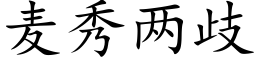 麦秀两歧